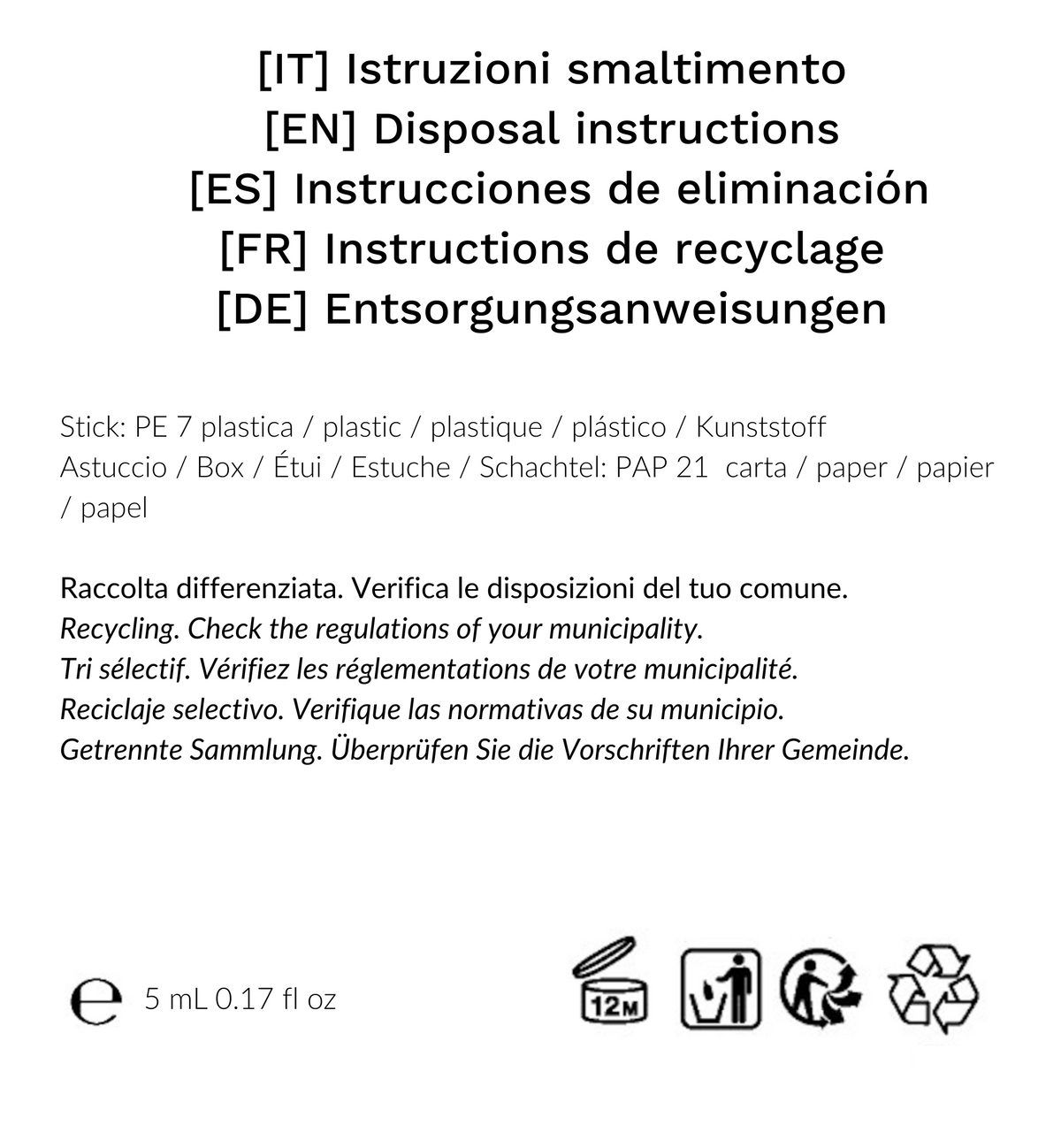 [IT] Istruzioni smaltimento
[EN] Disposal instructions
[ES] Instrucciones de eliminación
[FR] Instructions de recyclage
[DE] Entsorgungsanweisungen

Stick: PE 7 plastica / plastic / plastique / plástico / Kunststoff
Astuccio / Box / Étui / Estuche / Schachtel: PAP 21 carta / paper / papier / papel

Raccolta differenziata. Verifica le disposizioni del tuo comune.
Recycling. Check the regulations of your municipality.
Tri sélectif. Vérifiez les réglementations de votre municipalité.
Reciclaje selectivo. Verifique las normativas de su municipio.
Getrennte Sammlung. Überprüfen Sie die Vorschriften Ihrer Gemeinde.

℮ 5 mL 0.17 fl oz

12M